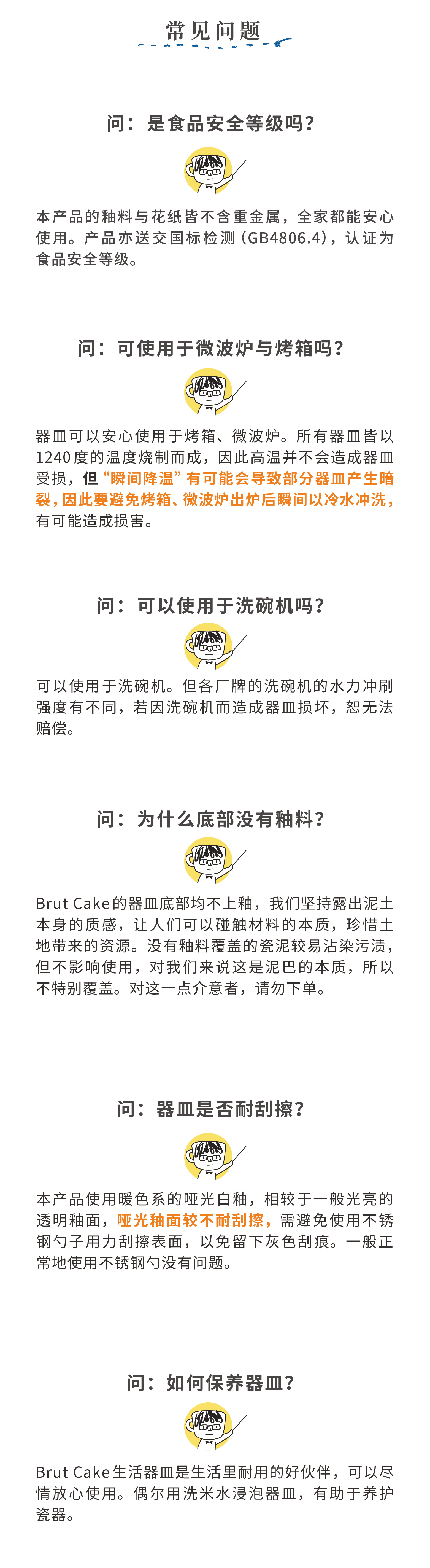 常见问题

问：是食品安全等级吗？

本产品的釉料与花纸皆不含重金属，全家都能安心使用。产品亦送交国标检测（GB4806.4），认证为食品安全等级。

问：可使用于微波炉与烤箱吗？

器皿可以安心使用于烤箱、微波炉。所有器皿皆以1240度的温度烧制而成，因此高温并不会造成器皿受损，但“瞬间降温”有可能会导致部分器皿产生暗裂，因此要避免烤箱、微波炉出炉后瞬间以冷水冲洗，有可能造成损害。

问：可以使用于洗碗机吗？

可以使用于洗碗机。但各厂牌的洗碗机的水力冲刷强度有不同，若因洗碗机而造成器皿损坏，恕无法赔偿。

问：为什么底部没有釉料？

Brut Cake的器皿底部均不上釉，我们坚持露出泥土本身的质感，让人们可以碰触材料的本质，珍惜土地带来的资源。没有釉料覆盖的瓷泥较易沾染污渍，但不影响使用，对我们来说这是泥巴的本质，所以不特别覆盖。对这一点介意者，请勿下单。

问：器皿是否耐刮擦？

本产品使用暖色系的哑光白釉，相较于一般光亮的透明釉面，哑光釉面较不耐刮擦，需避免使用不锈钢勺子用力刮擦表面，以免留下灰色刮痕。一般正常地使用不锈钢勺没有问题。

问：如何保养器皿？

Brut Cake生活器皿是生活里耐用的好伙伴，可以尽情放心使用。偶尔用洗米水浸泡器皿，有助于养护瓷器。